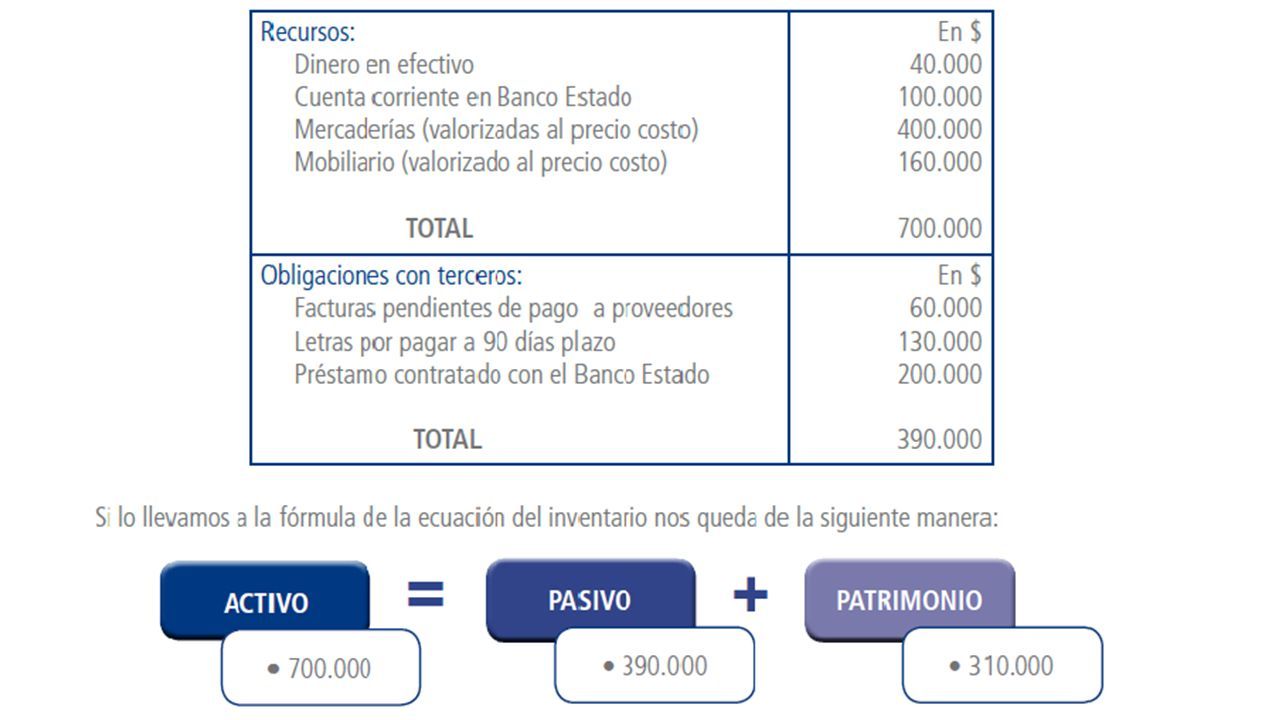 | Recursos: | En $ |
|---|---|
| Dinero en efectivo | 40.000 |
| Cuenta corriente en Banco Estado | 100.000 |
| Mercaderías (valorizadas al precio costo) | 400.000 |
| Mobiliario (valorizado al precio costo) | 160.000 |
| TOTAL | 700.000 |
| Obligaciones con terceros: | En $ |
| Facturas pendientes de pago a proveedores | 60.000 |
| Letras por pagar a 90 días plazo | 130.000 |
| Préstamo contratado con el Banco Estado | 200.000 |
| TOTAL | 390.000 |

Si lo llevamos a la fórmula de la ecuación del inventario nos queda de la siguiente manera:

ACTIVO = PASIVO + PATRIMONIO

• 700.000

• 390.000

• 310.000